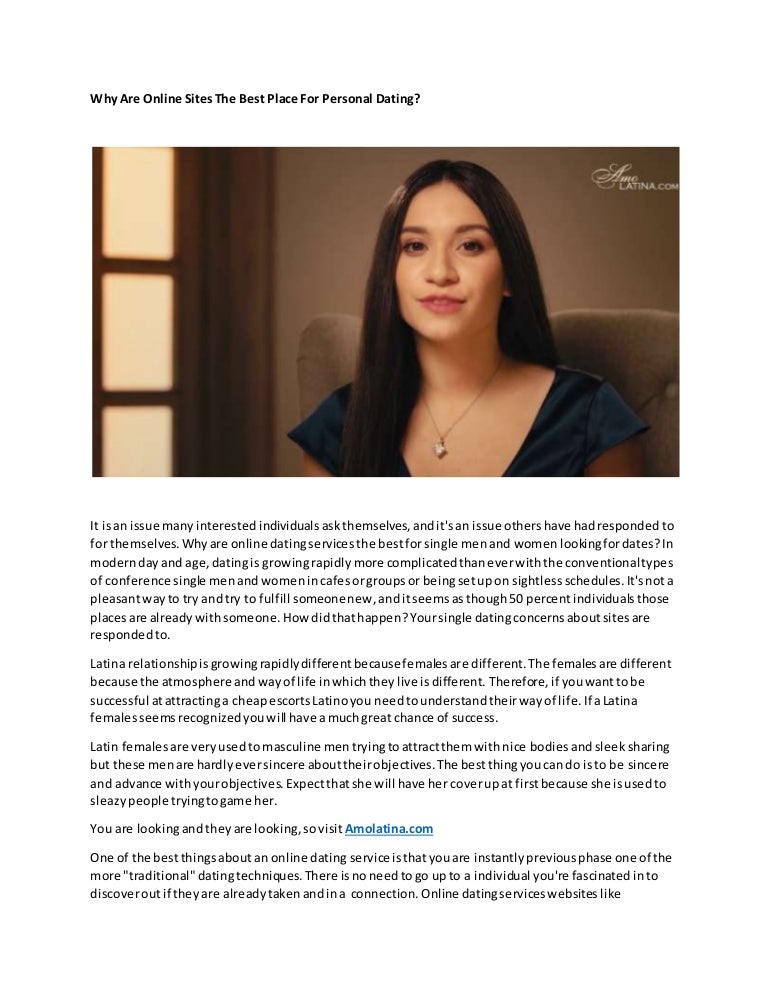 Why Are Online Sites The Best Place For Personal Dating?

Amo LATINA.COM

It is an issue many interested individuals ask themselves, and it's an issue others have had responded to for themselves. Why are online dating services the best for single men and women looking for dates? In modern day and age, dating is growing rapidly more complicated than ever with the conventional types of conference single men and women in cafes or groups or being set up on sightless schedules. It's not a pleasant way to try and try to fulfill someone new, and it seems as though 50 percent individuals those places are already with someone. How did that happen? Your single dating concerns about sites are responded to.

Latina relationship is growing rapidly different because females are different. The females are different because the atmosphere and way of life in which they live is different. Therefore, if you want to be successful at attracting a cheap escorts Latino you need to understand their way of life. If a Latina females seems recognized you will have a much great chance of success.

Latin females are very used to masculine men trying to attract them with nice bodies and sleek sharing but these men are hardly ever sincere about their objectives. The best thing you can do is to be sincere and advance with your objectives. Expect that she will have her cover up at first because she is used to sleazy people trying to game her.

You are looking and they are looking, so visit Amolatina.com

One of the best things about an online dating service is that you are instantly previous phase one of the more "traditional" dating techniques. There is no need to go up to a individual you're fascinated in to discover out if they are already taken and in a connection. Online dating services websites like